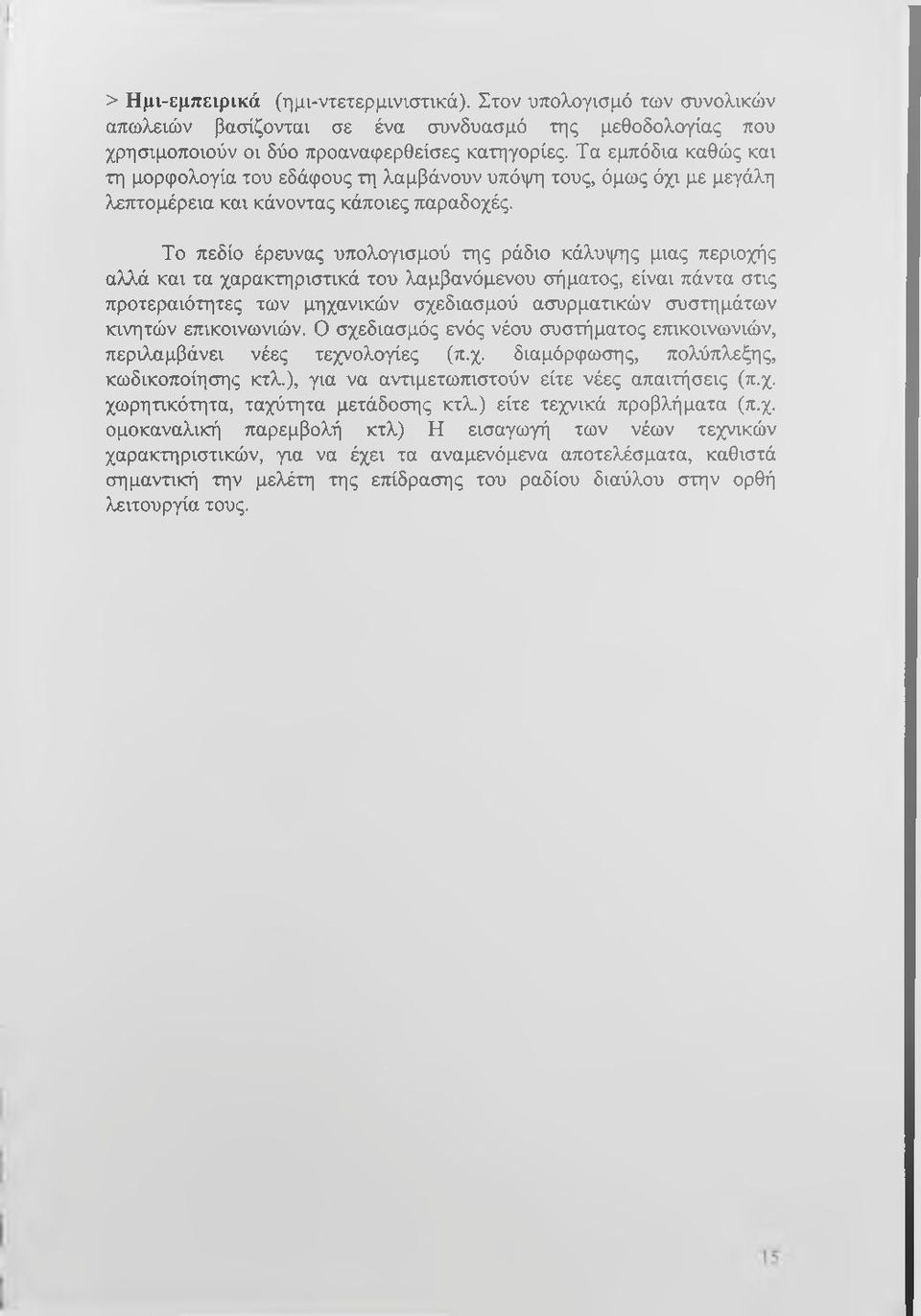 > Ημι-εμπειρικά (ημι-ντετερμινιστικά). Στον υπολογισμό των συνολικών απωλειών βασίζονται σε ένα συνδυασμό της μεθοδολογίας που χρησιμοποιούν οι δύο προαναφερθείσες κατηγορίες. Τα εμπόδια καθώς και τη μορφολογία του εδάφους τη λαμβάνουν υπόψη τους, όμως όχι με μεγάλη λεπτομέρεια και κάνοντας κάποιες παραδοχές.

Το πεδίο έρευνας υπολογισμού της ράδιο κάλυψης μιας περιοχής αλλά και τα χαρακτηριστικά του λαμβανόμενου σήματος, είναι πάντα στις προτεραιότητες των μηχανικών σχεδιασμού ασυρματικών συστημάτων κινητών επικοινωνιών. Ο σχεδιασμός ενός νέου συστήματος επικοινωνιών, περιλαμβάνει νέες τεχνολογίες (π.χ. διαμόρφωσης, πολύπλεξης, κωδικοποίησης κτλ.), για να αντιμετωπιστούν είτε νέες απαιτήσεις (π.χ. χωρητικότητα, ταχύτητα μετάδοσης κτλ.) είτε τεχνικά προβλήματα (π.χ. ομοκαναλική παρεμβολή κτλ) Η εισαγωγή των νέων τεχνικών χαρακτηριστικών, για να έχει τα αναμενόμενα αποτελέσματα, καθιστά σημαντική την μελέτη της επίδρασης του ραδίου διαύλου στην ορθή λειτουργία τους.

15